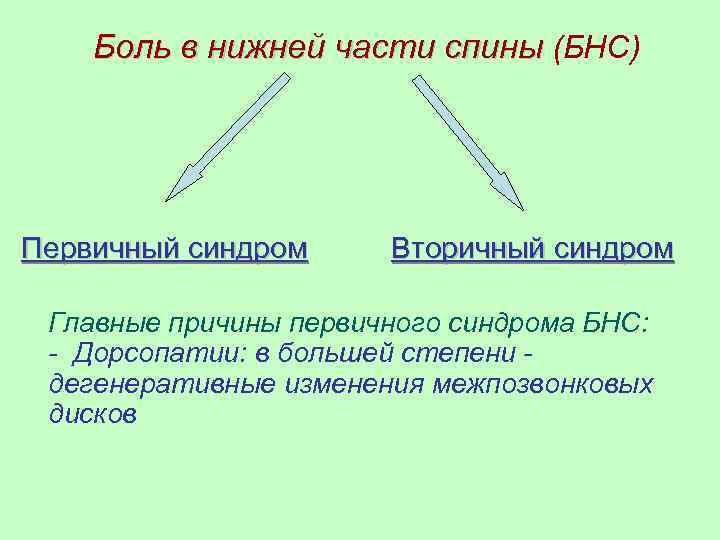 Боль в нижней части спины (БНС)

Первичный синдром

Вторичный синдром

Главные причины первичного синдрома БНС:
- Дорсопатии: в большей степени - дегенеративные изменения межпозвонковых дисков